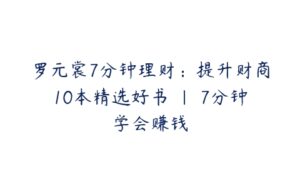 罗元裳7分钟理财：提升财商10本精选好书 | 7分钟学会赚钱